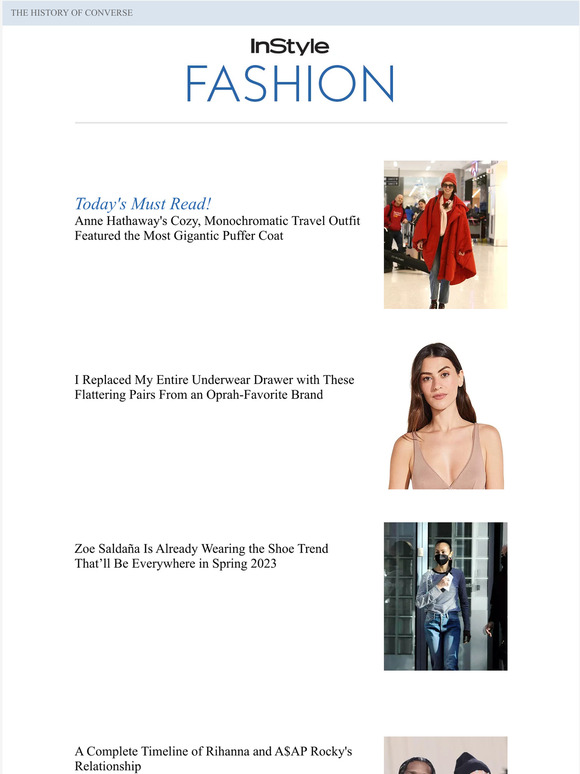 THE HISTORY OF CONVERSE

InStyle
FASHION

Today's Must Read!
Anne Hathaway's Cozy, Monochromatic Travel Outfit Featured the Most Gigantic Puffer Coat

I Replaced My Entire Underwear Drawer with These Flattering Pairs From an Oprah-Favorite Brand

Zoe Saldaña Is Already Wearing the Shoe Trend That'll Be Everywhere in Spring 2023

A Complete Timeline of Rihanna and A$AP Rocky's Relationship